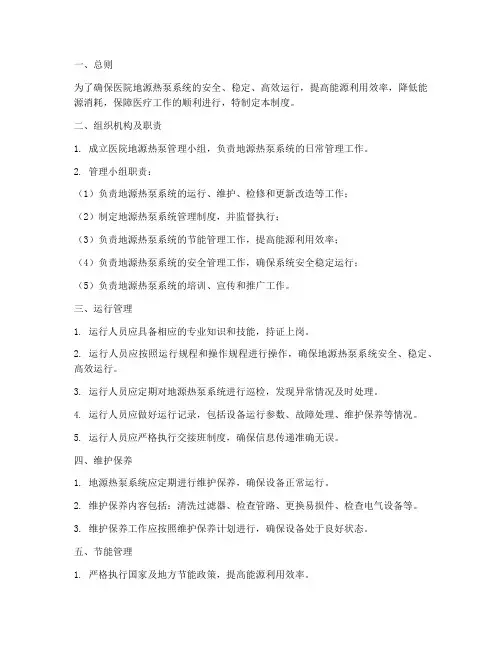 一、总则

为了确保医院地源热泵系统的安全、稳定、高效运行，提高能源利用效率，降低能源消耗，保障医疗工作的顺利进行，特制定本制度。

二、组织机构及职责

1. 成立医院地源热泵管理小组，负责地源热泵系统的日常管理工作。

2. 管理小组职责：

（1）负责地源热泵系统的运行、维护、检修和更新改造等工作；

（2）制定地源热泵系统管理制度，并监督执行；

（3）负责地源热泵系统的节能管理工作，提高能源利用效率；

（4）负责地源热泵系统的安全管理工作，确保系统安全稳定运行；

（5）负责地源热泵系统的培训、宣传和推广工作。

三、运行管理

1. 运行人员应具备相应的专业知识和技能，持证上岗。

2. 运行人员应按照运行规程和操作规程进行操作，确保地源热泵系统安全、稳定、高效运行。

3. 运行人员应定期对地源热泵系统进行巡检，发现异常情况及时处理。

4. 运行人员应做好运行记录，包括设备运行参数、故障处理、维护保养等情况。

5. 运行人员应严格执行交接班制度，确保信息传递准确无误。

四、维护保养

1. 地源热泵系统应定期进行维护保养，确保设备正常运行。

2. 维护保养内容包括：清洗过滤器、检查管路、更换易损件、检查电气设备等。

3. 维护保养工作应按照维护保养计划进行，确保设备处于良好状态。

五、节能管理

1. 严格执行国家及地方节能政策，提高能源利用效率。